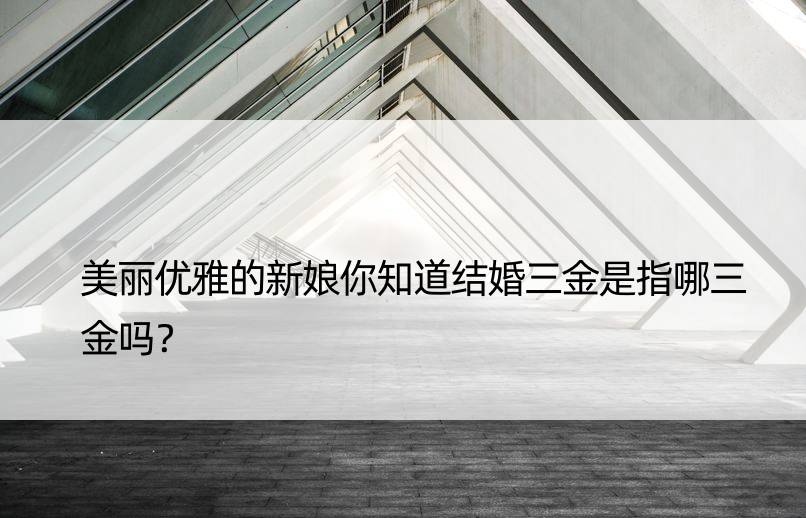 美丽优雅的新娘你知道结婚三金是指哪三金吗？